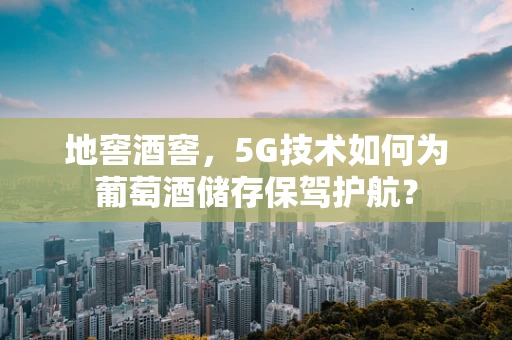 地窖酒窖，5G技术如何为葡萄酒储存保驾护航？